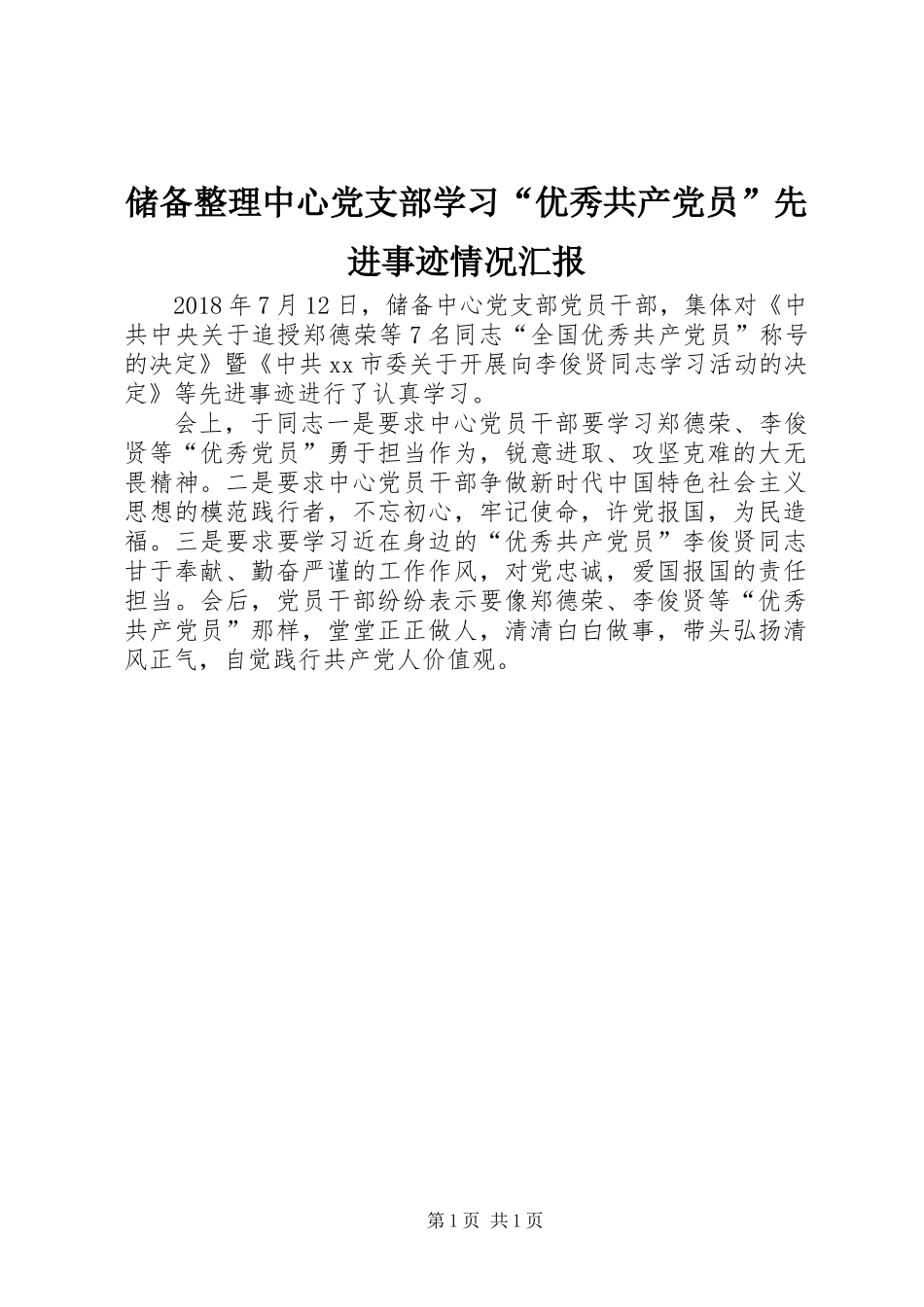 储备整理中心党支部学习“优秀共产党员”先进事迹情况汇报

2018年7月12日，储备中心党支部党员干部，集体对《中共中央关于追授郑德荣等7名同志“全国优秀共产党员”称号的决定》暨《中共xx市委关于开展向李俊贤同志学习活动的决定》等先进事迹进行了认真学习。

会上，于同志一是要求中心党员干部要学习郑德荣、李俊贤等“优秀党员”勇于担当作为，锐意进取、攻坚克难的大无畏精神。二是要求中心党员干部争做新时代中国特色社会主义思想的模范践行者，不忘初心，牢记使命，许党报国，为民造福。三是要求要学习近在身边的“优秀共产党员”李俊贤同志甘于奉献、勤奋严谨的工作作风，对党忠诚，爱国报国的责任担当。会后，党员干部纷纷表示要像郑德荣、李俊贤等“优秀共产党员”那样，堂堂正正做人，清清白白做事，带头弘扬清风正气，自觉践行共产党人价值观。

第1页 共1页